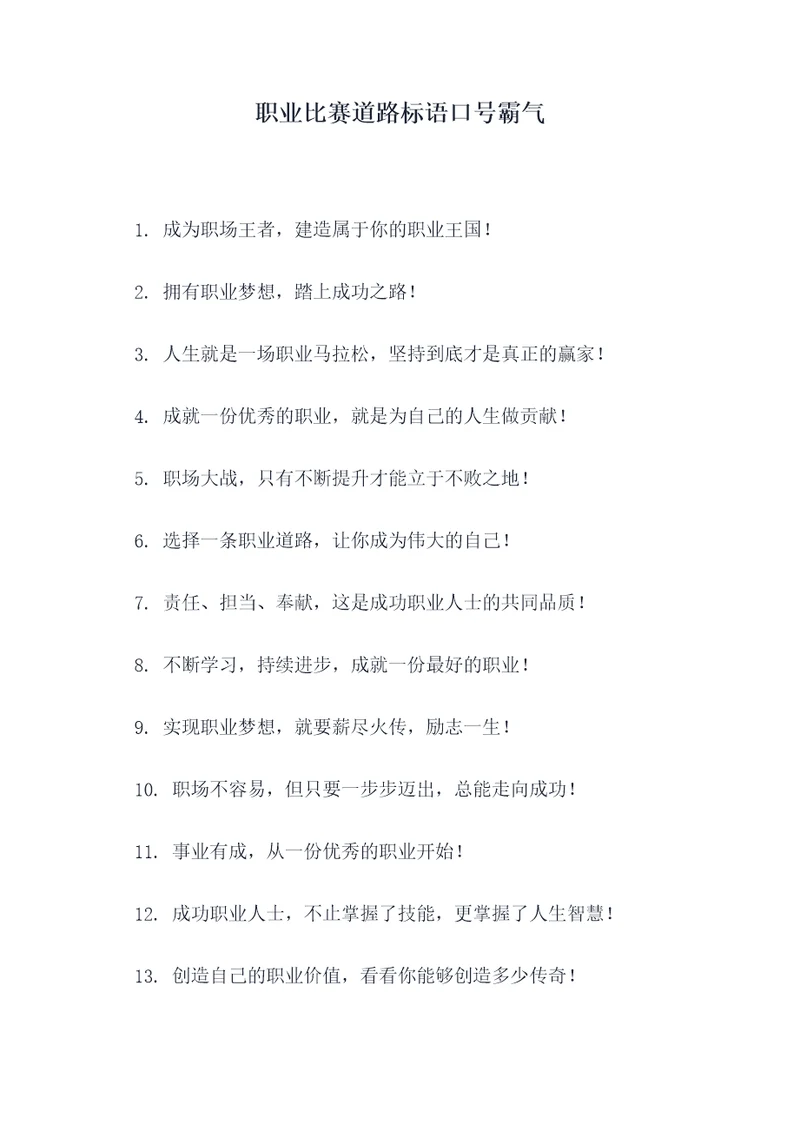 职业比赛道路标语口号霸气

1. 成为职场王者，建造属于你的职业王国！

2. 拥有职业梦想，踏上成功之路！

3. 人生就是一场职业马拉松，坚持到底才是真正的赢家！

4. 成就一份优秀的职业，就是为自己的人生做贡献！

5. 职场大战，只有不断提升才能立于不败之地！

6. 选择一条职业道路，让你成为伟大的自己！

7. 责任、担当、奉献，这是成功职业人士的共同品质！

8. 不断学习，持续进步，成就一份最好的职业！

9. 实现职业梦想，就要薪尽火传，励志一生！

10. 职场不容易，但只要一步步迈出，总能走向成功！

11. 事业有成，从一份优秀的职业开始！

12. 成功职业人士，不止掌握了技能，更掌握了人生智慧！

13. 创造自己的职业价值，看看你能够创造多少传奇！